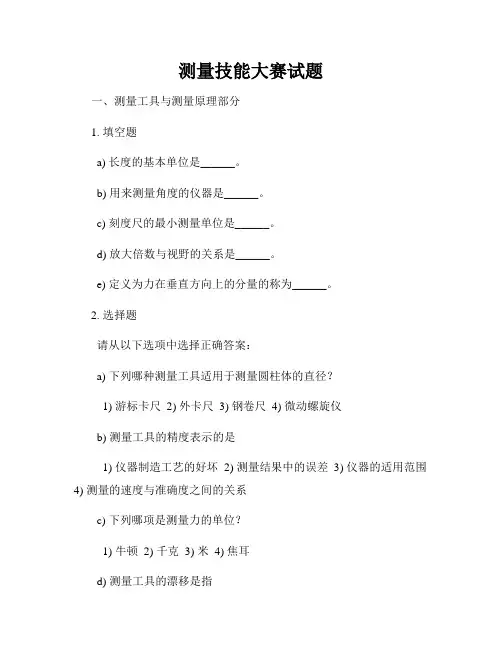 测量技能大赛试题

一、测量工具与测量原理部分

1. 填空题

a) 长度的基本单位是______。

b) 用来测量角度的仪器是______。

c) 刻度尺的最小测量单位是______。

d) 放大倍数与视野的关系是______。

e) 定义为力在垂直方向上的分量的称为______。

2. 选择题

请从以下选项中选择正确答案：

a) 下列哪种测量工具适用于测量圆柱体的直径？

1) 游标卡尺 2) 外卡尺 3) 钢卷尺 4) 微动螺旋仪

b) 测量工具的精度表示的是

1) 仪器制造工艺的好坏 2) 测量结果中的误差 3) 仪器的适用范围 4) 测量的速度与准确度之间的关系

c) 下列哪项是测量力的单位？

1) 牛顿 2) 千克 3) 米 4) 焦耳

d) 测量工具的漂移是指